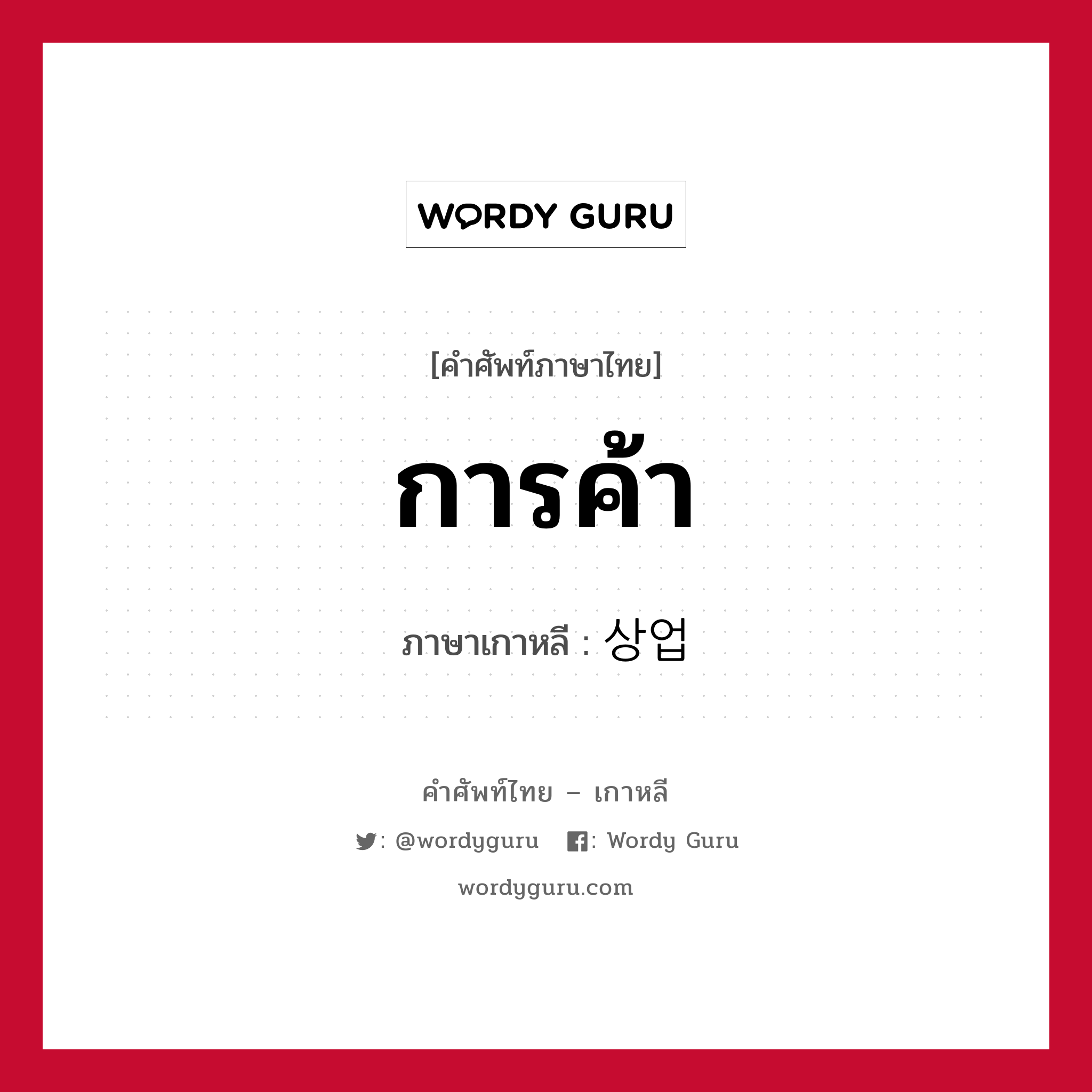 WORDY GURU

[คำศัพท์ภาษาไทย]

การค้า

ภาษาเกาหลี : 상업

คำศัพท์ไทย – เกาหลี

: @wordyguru : Wordy Guru

wordyguru.com